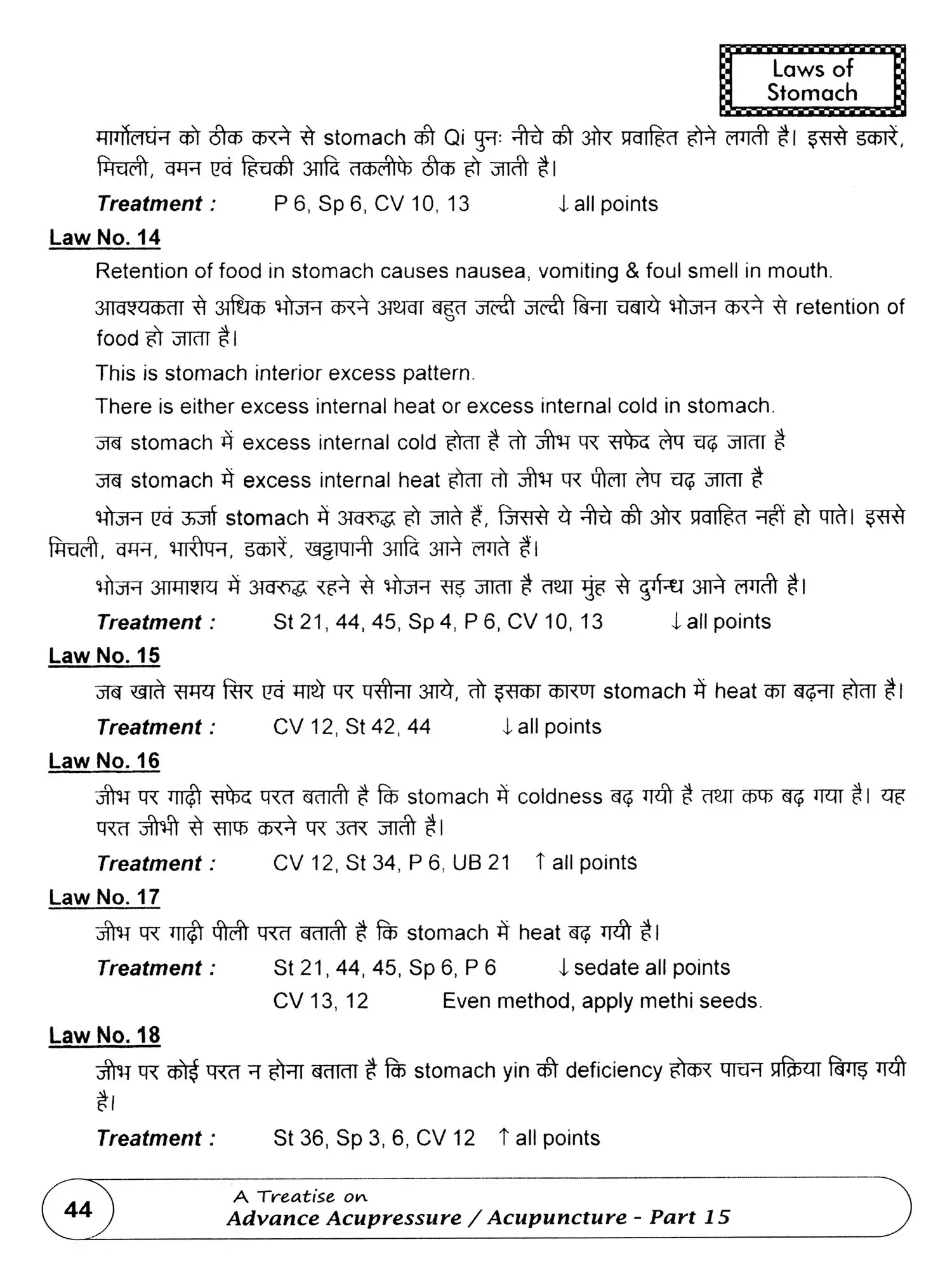 Laws of Stomach

मार्गोलघंन को ठीक करने से stomach की Qi पुनः नीचे की ओर प्रवाहित होने लगती है। इससे डकारें, मिचली, वमन एवं हिचकी आदि तकलीफे ठीक हो जाती है।

Treatment : P 6, Sp 6, CV 10, 13 ↓ all points

Law No. 14

Retention of food in stomach causes nausea, vomiting & foul smell in mouth.

आवश्यकता से अधिक भोजन करने अथवा बहुत जल्दी जल्दी बिना चबाये भोजन करने से retention of food हो जाता है।

This is stomach interior excess pattern.

There is either excess internal heat or excess internal cold in stomach.

जब stomach में excess internal cold होता है तो जीभ पर सफेद लेप चढ़ जाता है

जब stomach में excess internal heat होता तो जीभ पर पीला लेप चढ़ जाता है

भोजन एवं ऊर्जा stomach में अवरुद्ध हो जाते हैं, जिससे ये नीचे की ओर प्रवाहित नहीं हो पाते। इससे मिचली, वमन, भारीपन, डकारें, खट्टापानी आदि आने लगते हैं।

भोजन आमाशय में अवरुद्ध रहने से भोजन सड़ जाता है तथा मुंह से दुर्गन्ध आने लगती है।

Treatment : St 21, 44, 45, Sp 4, P 6, CV 10, 13 ↓ all points

Law No. 15

जब खाते समय सिर एवं माथे पर पसीना आये, तो इसका कारण stomach में heat का बढ़ना होता है।

Treatment : CV 12, St 42, 44 ↓ all points

Law No. 16

जीभ पर गाढ़ी सफेद परत बताती है कि stomach में coldness बढ़ गयी है तथा कफ बढ़ गया है। यह परत जीभी से साफ करने पर उतर जाती है।

Treatment : CV 12, St 34, P 6, UB 21 ↑ all points

Law No. 17

जीभ पर गाढ़ी पीली परत बताती है कि stomach में heat बढ़ गयी है।

Treatment : St 21, 44, 45, Sp 6, P 6 ↓ sedate all points
CV 13, 12 Even method, apply methi seeds.

Law No. 18

जीभ पर कोई परत न होना बताता है कि stomach yin की deficiency होकर पाचन प्रक्रिया बिगड़ गयी है।

Treatment : St 36, Sp 3, 6, CV 12 ↑ all points

44 A Treatise on
Advance Acupressure / Acupuncture - Part 15